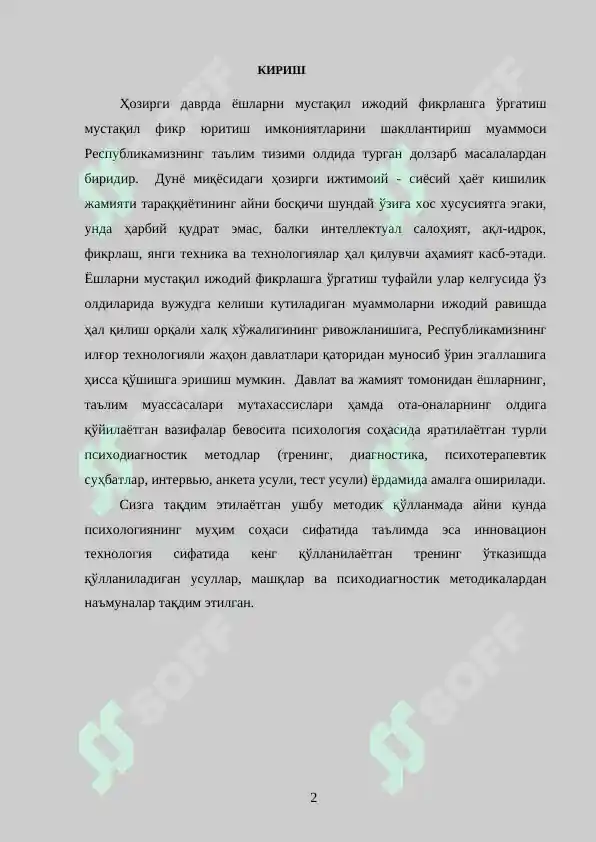 КИРИШ

Ҳозирги даврда ёшларни мустақил ижодий фикрлашга ўргатиш мустақил фикр юритиш имкониятларини шакллантириш муаммоси Республикамизнинг таълим тизими олдида турган долзарб масалалардан биридир. Дунё миқёсидаги ҳозирги ижтимоий - сиёсий ҳаёт кишилик жамияти тараққиётининг айни босқичи шундай ўзига хос хусусиятга эгаки, унда ҳарбий қудрат эмас, балки интеллектуал салоҳият, ақл-идрок, фикрлаш, янги техника ва технологиялар ҳал қилувчи аҳамият касб-этади. Ёшларни мустақил ижодий фикрлашга ўргатиш туфайли улар келгусида ўз олдиларида вужудга келиши кутиладиган муаммоларни ижодий равишда ҳал қилиш орқали халқ хўжалигининг ривожланишига, Республикамизнинг илғор технологияли жаҳон давлатлари қаторидан муносиб ўрин эгаллашига ҳисса қўшишга эришиш мумкин. Давлат ва жамият томонидан ёшларнинг, таълим муассасалари мутахассислари ҳамда ота-оналарнинг олдига қўйилаётган вазифалар бевосита психология соҳасида яратилаётган турли психодиагностик методлар (тренинг, диагностика, психотерапевтик суҳбатлар, интервью, анкета усули, тест усули) ёрдамида амалга оширилади.

Сизга тақдим этилаётган ушбу методик қўлланмада айни кунда психологиянинг муҳим соҳаси сифатида таълимда эса инновацион технология сифатида кенг қўлланилаётган тренинг ўтказишда қўлланиладиган усуллар, машқлар ва психодиагностик методикалардан наъмуналар тақдим этилган.

SOFF

SOFF

2